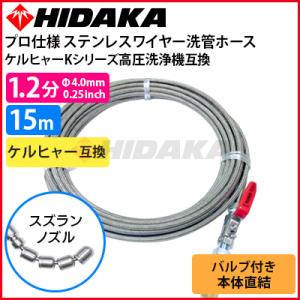 HIDAKA

プロ仕様 ステンレスワイヤー洗管ホース
ケルヒャーKシリーズ高圧洗浄機互換

1.2分 Φ4.0mm 0.25inch

15m

ケルヒャー互換

HIDAKA

スズラン
ノズル

バルブ付き
本体直結